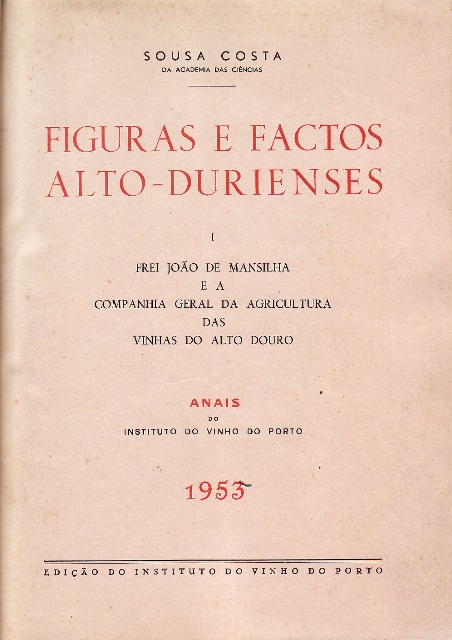 SOUSA COSTA
DA ACADEMIA DAS CIÊNCIAS

FIGURAS E FACTOS
ALTO-DURIENSES

I

FREI JOÃO DE MANSILHA
E A
COMPANHIA GERAL DA AGRICULTURA
DAS
VINHAS DO ALTO DOURO

ANAIS
DO
INSTITUTO DO VINHO DO PORTO

1953

EDIÇÃO DO INSTITUTO DO VINHO DO PORTO